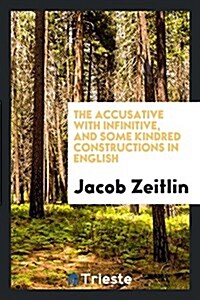 THE ACCUSATIVE WITH INFINITIVE, AND SOME KINDRED CONSTRUCTIONS IN ENGLISH

Jacob Zeitlin

Trieste